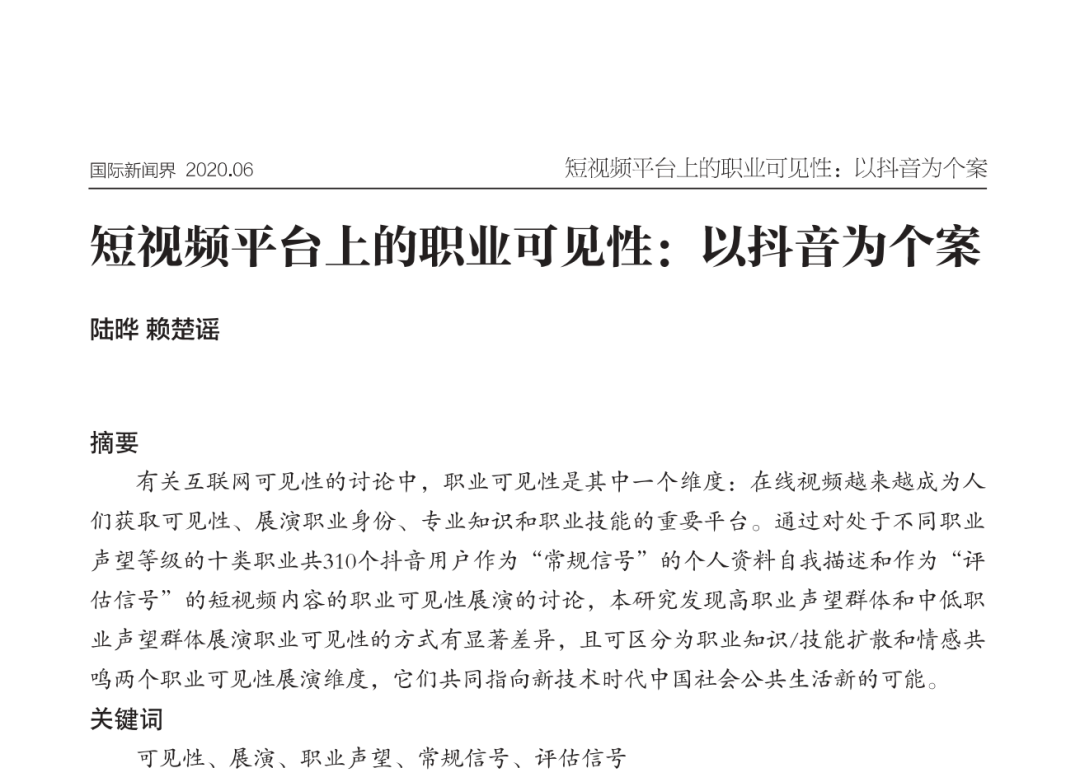 国际新闻界 2020.06

短视频平台上的职业可见性：以抖音为个案

短视频平台上的职业可见性：以抖音为个案

陆晔 赖楚谣

摘要

有关互联网可见性的讨论中，职业可见性是其中一个维度：在线视频越来越成为人们获取可见性、展演职业身份、专业知识和职业技能的重要平台。通过对处于不同职业声望等级的十类职业共310个抖音用户作为“常规信号”的个人资料自我描述和作为“评估信号”的短视频内容的职业可见性展演的讨论，本研究发现高职业声望群体和中低职业声望群体展演职业可见性的方式有显著差异，且可区分为职业知识/技能扩散和情感共鸣两个职业可见性展演维度，它们共同指向新技术时代中国社会公共生活新的可能。

关键词

可见性、展演、职业声望、常规信号、评估信号